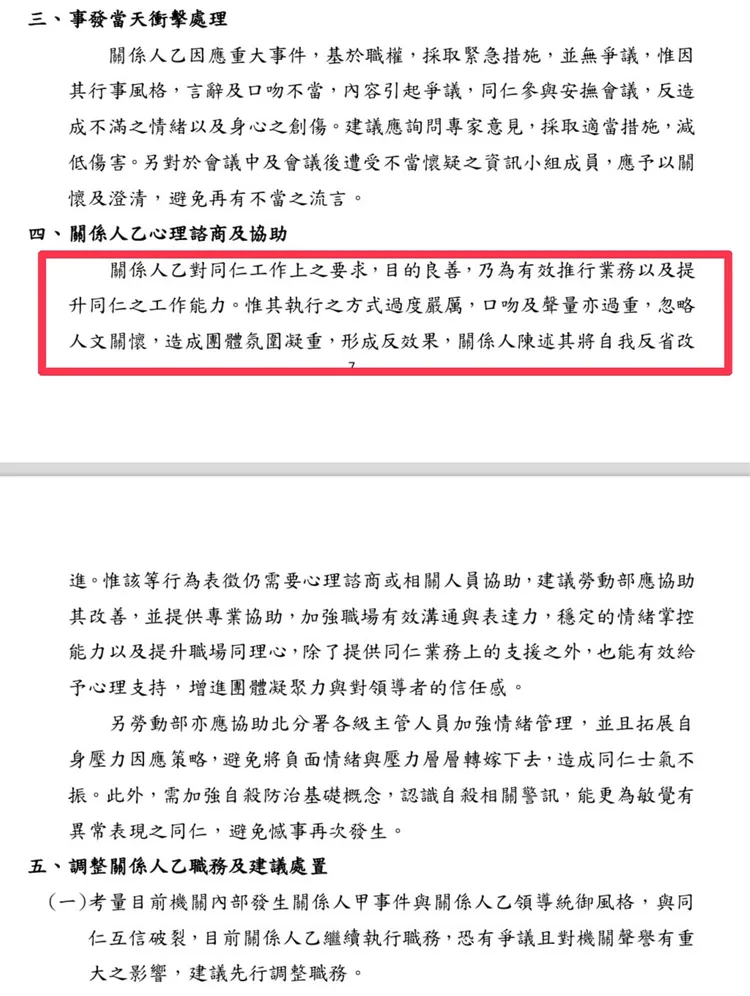 三、事發當天衝擊處理

關係人乙因應重大事件，基於職權，採取緊急措施，並無爭議，惟因其行事風格，言辭及口吻不當，內容引起爭議，同仁參與安撫會議，反造成不滿之情緒以及身心之創傷。建議應詢問專家意見，採取適當措施，減低傷害。另對於會議中及會議後遭受不當懷疑之資訊小組成員，應予以關懷及澄清，避免再有不當之流言。

四、關係人乙心理諮商及協助

關係人乙對同仁工作上之要求，目的良善，乃為有效推行業務以及提升同仁之工作能力。惟其執行之方式過度嚴厲，口吻及聲量亦過重，忽略人文關懷，造成團體氛圍凝重，形成反效果，關係人陳述其將自我反省改

7

進。惟該等行為表徵仍需要心理諮商或相關人員協助，建議勞動部應協助其改善，並提供專業協助，加強職場有效溝通與表達力，穩定的情緒掌控能力以及提升職場同理心，除了提供同仁業務上的支援之外，也能有效給予心理支持，增進團體凝聚力與對領導者的信任感。

另勞動部亦應協助北分署各級主管人員加強情緒管理，並且拓展自身壓力因應策略，避免將負面情緒與壓力層層轉嫁下去，造成同仁士氣不振。此外，需加強自殺防治基礎概念，認識自殺相關警訊，能更為敏覺有異常表現之同仁，避免憾事再次發生。

五、調整關係人乙職務及建議處置

(一)考量目前機關內部發生關係人甲事件與關係人乙領導統御風格，與同仁互信破裂，目前關係人乙繼續執行職務，恐有爭議且對機關聲譽有重大之影響，建議先行調整職務。